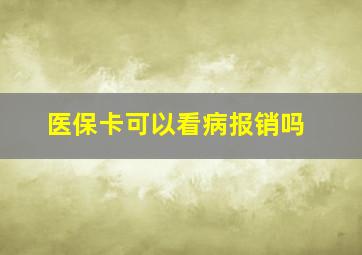 医保卡可以看病报销吗